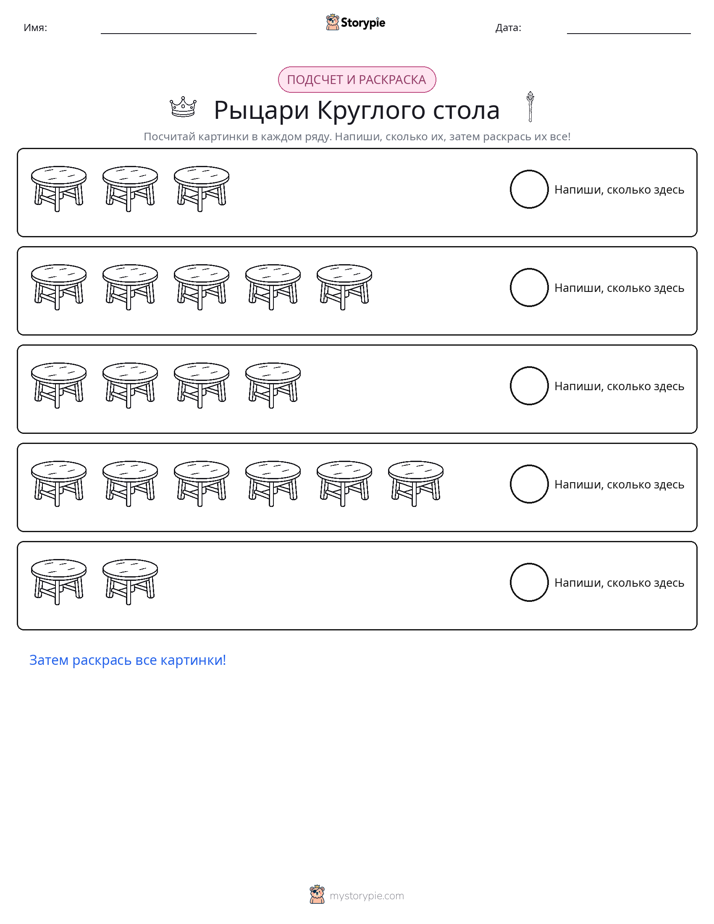 Имя: ____ Storypie Дата: ____

ПОДСЧЕТ И РАСКРАСКА

Рыцари Круглого стола

Посчитай картинки в каждом ряду. Напиши, сколько их, затем раскрась их все!

Напиши, сколько здесь

Напиши, сколько здесь

Напиши, сколько здесь

Напиши, сколько здесь

Напиши, сколько здесь

Затем раскрась все картинки!

mystorypie.com